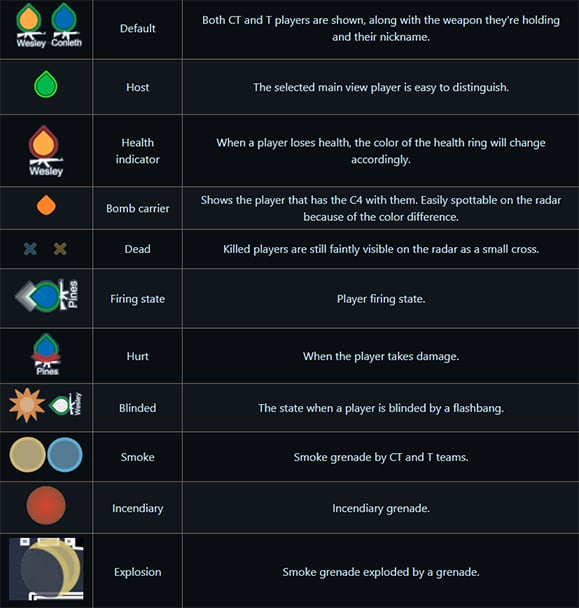 | | | |
|---|---|---|
| Wesley Conleth | Default | Both CT and T players are shown, along with the weapon they're holding and their nickname. |
| | Host | The selected main view player is easy to distinguish. |
| Wesley | Health indicator | When a player loses health, the color of the health ring will change accordingly. |
| | Bomb carrier | Shows the player that has the C4 with them. Easily spottable on the radar because of the color difference. |
| | Dead | Killed players are still faintly visible on the radar as a small cross. |
| Pines | Firing state | Player firing state. |
| Pines | Hurt | When the player takes damage. |
| Wesley | Blinded | The state when a player is blinded by a flashbang. |
| | Smoke | Smoke grenade by CT and T teams. |
| | Incendiary | Incendiary grenade. |
| | Explosion | Smoke grenade exploded by a grenade. |